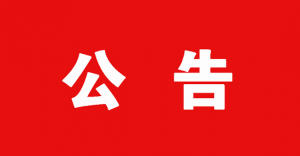 公 告